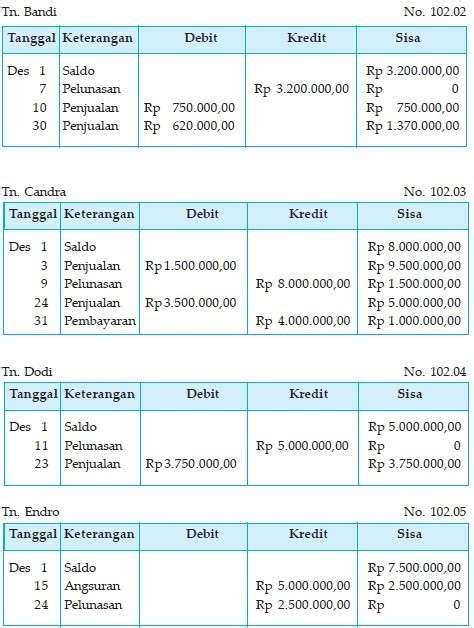 Tn. Bandi

No. 102.02

| Tanggal | Keterangan | Debit | Kredit | Sisa |
|---|---|---|---|---|
| Des 1 | Saldo | | | Rp 3.200.000,00 |
| 7 | Pelunasan | | Rp 3.200.000,00 | Rp 0 |
| 10 | Penjualan | Rp 750.000,00 | | Rp 750.000,00 |
| 30 | Penjualan | Rp 620.000,00 | | Rp 1.370.000,00 |

Tn. Candra

No. 102.03

| Tanggal | Keterangan | Debit | Kredit | Sisa |
|---|---|---|---|---|
| Des 1 | Saldo | | | Rp 8.000.000,00 |
| 3 | Penjualan | Rp 1.500.000,00 | | Rp 9.500.000,00 |
| 9 | Pelunasan | | Rp 8.000.000,00 | Rp 1.500.000,00 |
| 24 | Penjualan | Rp 3.500.000,00 | | Rp 5.000.000,00 |
| 31 | Pembayaran | | Rp 4.000.000,00 | Rp 1.000.000,00 |

Tn. Dodi

No. 102.04

| Tanggal | Keterangan | Debit | Kredit | Sisa |
|---|---|---|---|---|
| Des 1 | Saldo | | | Rp 5.000.000,00 |
| 11 | Pelunasan | | Rp 5.000.000,00 | Rp 0 |
| 23 | Penjualan | Rp 3.750.000,00 | | Rp 3.750.000,00 |

Tn. Endro

No. 102.05

| Tanggal | Keterangan | Debit | Kredit | Sisa |
|---|---|---|---|---|
| Des 1 | Saldo | | | Rp 7.500.000,00 |
| 15 | Angsuran | | Rp 5.000.000,00 | Rp 2.500.000,00 |
| 24 | Pelunasan | | Rp 2.500.000,00 | Rp 0 |